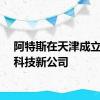 阿特斯在天津成立
科技新公司